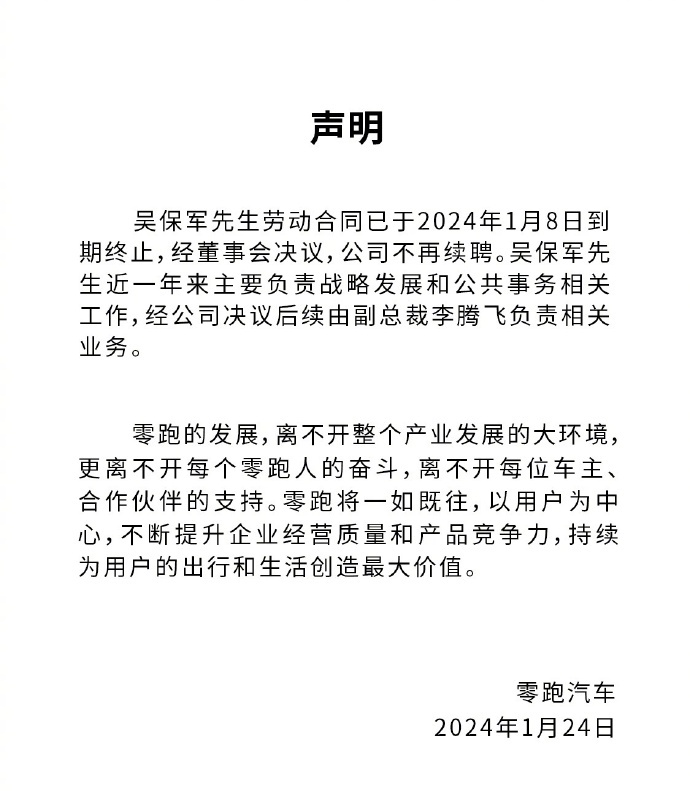 声明

吴保军先生劳动合同已于2024年1月8日到期终止，经董事会决议，公司不再续聘。吴保军先生近一年来主要负责战略发展和公共事务相关工作，经公司决议后续由副总裁李腾飞负责相关业务。

零跑的发展，离不开整个产业发展的大环境，更离不开每个零跑人的奋斗，离不开每位车主、合作伙伴的支持。零跑将一如既往，以用户为中心，不断提升企业经营质量和产品竞争力，持续为用户的出行和生活创造最大价值。

零跑汽车
2024年1月24日